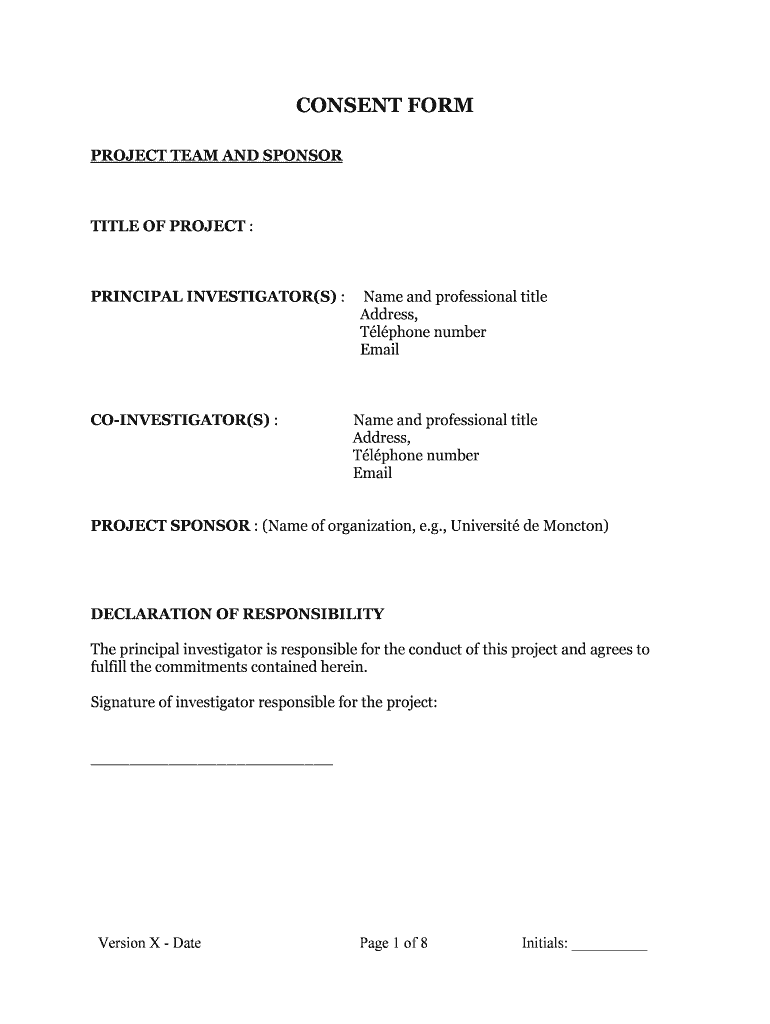 CONSENT FORM

PROJECT TEAM AND SPONSOR

TITLE OF PROJECT :

PRINCIPAL INVESTIGATOR(S) : Name and professional title
Address,
Téléphone number
Email

CO-INVESTIGATOR(S) : Name and professional title
Address,
Téléphone number
Email

PROJECT SPONSOR : (Name of organization, e.g., Université de Moncton)

DECLARATION OF RESPONSIBILITY

The principal investigator is responsible for the conduct of this project and agrees to fulfill the commitments contained herein.

Signature of investigator responsible for the project:

___________________________

Version X - Date Page 1 of 8 Initials: __________